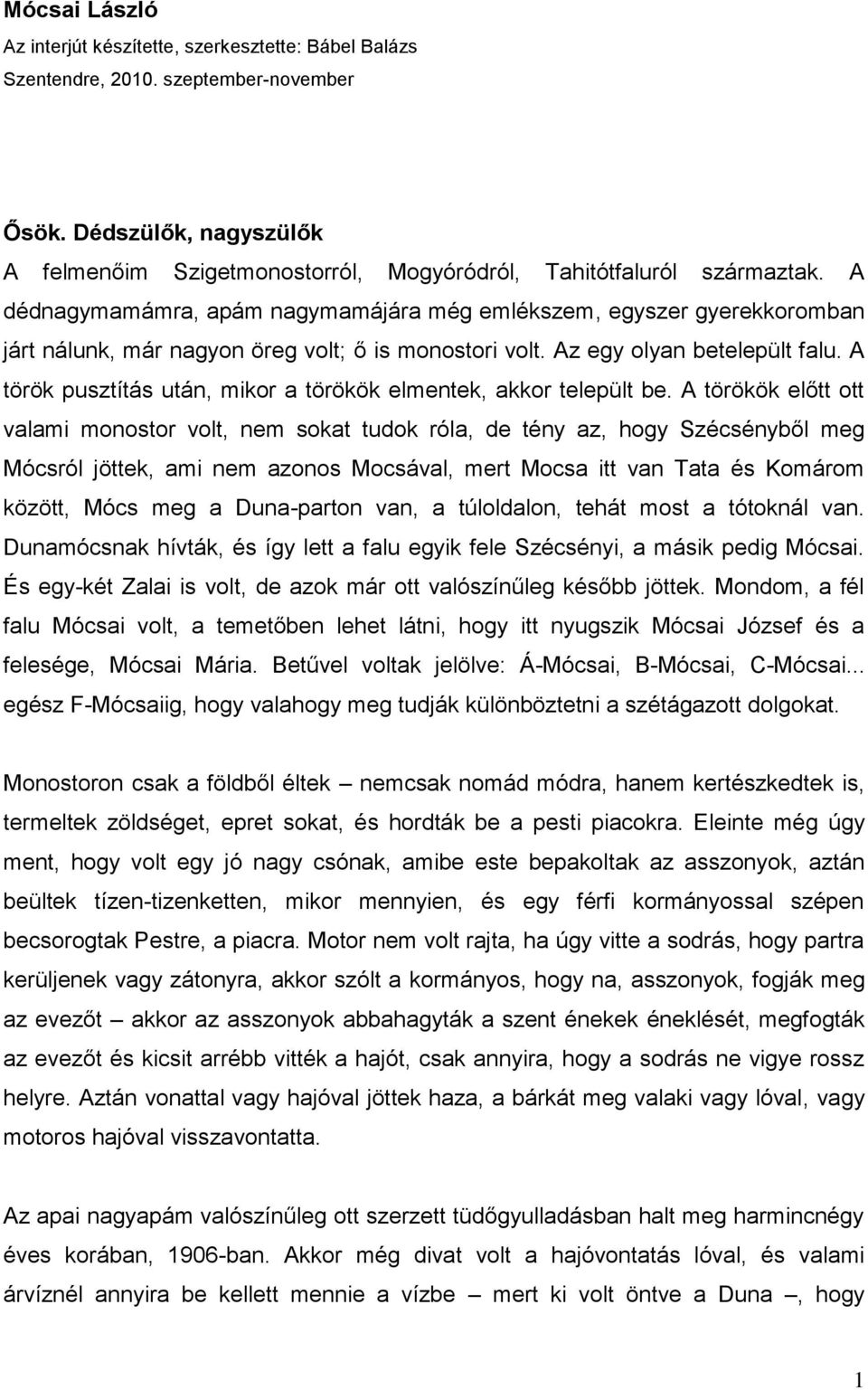 Mócsai László
Az interjút készítette, szerkesztette: Bábel Balázs
Szentendre, 2010. szeptember-november

Ősök. Dédszülők, nagyszülők
A felmenőim Szigetmonostorról, Mogyoródról, Tahitótfaluról származtak. A dédnagymamámra, apám nagymamájára még emlékszem, egyszer gyerekkoromban járt nálunk, már nagyon öreg volt; ő is monostori volt. Az egy olyan betelepült falu. A török pusztítás után, mikor a törökök elmentek, akkor települt be. A törökök előtt ott valami monostor volt, nem sokat tudok róla, de tény az, hogy Szécsényből meg Mócsról jöttek, ami nem azonos Mocsával, mert Mocsa itt van Tata és Komárom között, Mócs meg a Duna-parton van, a túloldalon, tehát most a tótoknál van. Dunamócsnak hívták, és így lett a falu egyik fele Szécsényi, a másik pedig Mócsai. És egy-két Zalai is volt, de azok már ott valószínűleg később jöttek. Mondom, a fél falu Mócsai volt, a temetőben lehet látni, hogy itt nyugszik Mócsai József és a felesége, Mócsai Mária. Betűvel voltak jelölve: Á-Mócsai, B-Mócsai, C-Mócsai... egész F-Mócsaiig, hogy valahogy meg tudják különböztetni a szétágazott dolgokat.

Monostoron csak a földből éltek – nemcsak nomád módra, hanem kertészkedtek is, termeltek zöldséget, epret sokat, és hordták be a pesti piacokra. Eleinte még úgy ment, hogy volt egy jó nagy csónak, amibe este bepakoltak az asszonyok, aztán beültek tízen-tizenketten, mikor mennyien, és egy férfi kormányossal szépen becsorogtak Pestre, a piacra. Motor nem volt rajta, ha úgy vitte a sodrás, hogy partra kerüljenek vagy zátonyra, akkor szólt a kormányos, hogy na, asszonyok, fogják meg az evezőt – akkor az asszonyok abbahagyták a szent énekek éneklését, megfogták az evezőt és kicsit arrébb vitték a hajót, csak annyira, hogy a sodrás ne vigye rossz helyre. Aztán vonattal vagy hajóval jöttek haza, a bárkát meg valaki vagy lóval, vagy motoros hajóval visszavontatta.

Az apai nagyapám valószínűleg ott szerzett tüdőgyulladásban halt meg harmincnégy éves korában, 1906-ban. Akkor még divat volt a hajóvontatás lóval, és valami árvíznél annyira be kellett mennie a vízbe – mert ki volt öntve a Duna –, hogy

1